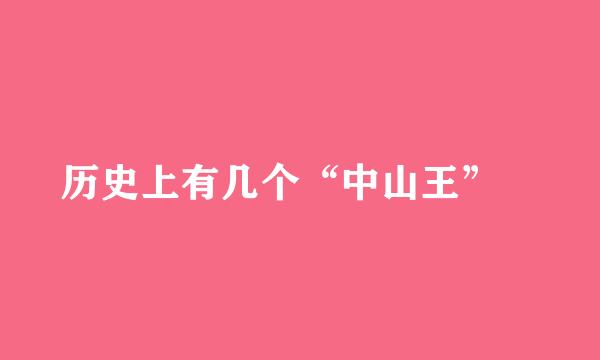 历史上有几个“中山王”